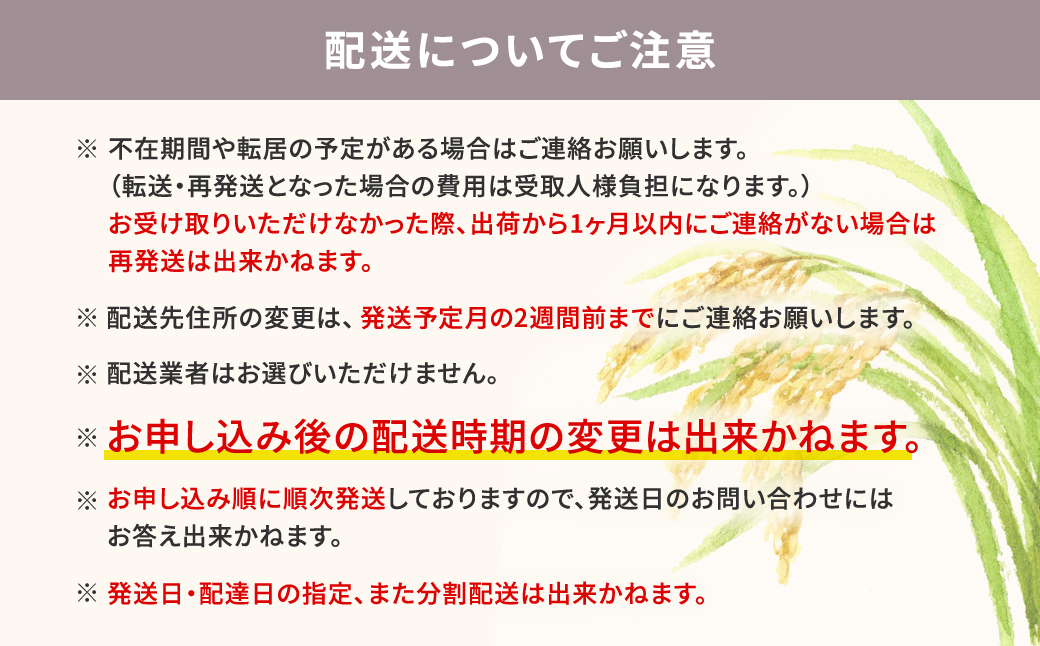 配送についてご注意

※ 不在期間や転居の予定がある場合はご連絡お願いします。
（転送・再発送となった場合の費用は受取人様負担になります。）
お受け取りいただけなかった際、出荷から1ヶ月以内にご連絡がない場合は再発送は出来かねます。

※ 配送先住所の変更は、発送予定月の2週間前までにご連絡お願いします。

※ 配送業者はお選びいただけません。

※ お申し込み後の配送時期の変更は出来かねます。

※ お申し込み順に順次発送しておりますので、発送日のお問い合わせにはお答え出来かねます。

※ 発送日・配達日の指定、また分割配送は出来かねます。